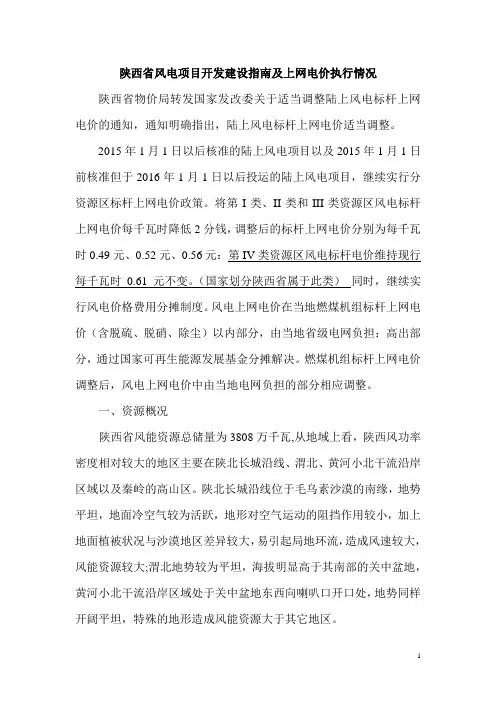 陕西省风电项目开发建设指南及上网电价执行情况

陕西省物价局转发国家发改委关于适当调整陆上风电标杆上网电价的通知，通知明确指出，陆上风电标杆上网电价适当调整。

2015 年 1 月 1 日以后核准的陆上风电项目以及 2015 年 1 月 1 日前核准但于 2016 年 1 月 1 日以后投运的陆上风电项目，继续实行分资源区标杆上网电价政策。将第 I 类、II 类和 III 类资源区风电标杆上网电价每千瓦时降低 2 分钱，调整后的标杆上网电价分别为每千瓦时 0.49 元、0.52 元、0.56 元；第 IV 类资源区风电标杆电价维持现行每千瓦时 0.61 元不变。（国家划分陕西省属于此类） 同时，继续实行风电价格费用分摊制度。风电上网电价在当地燃煤机组标杆上网电价（含脱硫、脱硝、除尘）以内部分，由当地省级电网负担；高出部分，通过国家可再生能源发展基金分摊解决。燃煤机组标杆上网电价调整后，风电上网电价中由当地电网负担的部分相应调整。

一、资源概况

陕西省风能资源总储量为 3808 万千瓦,从地域上看，陕西风功率密度相对较大的地区主要在陕北长城沿线、渭北、黄河小北干流沿岸区域以及秦岭的高山区。陕北长城沿线位于毛乌素沙漠的南缘，地势平坦，地面冷空气较为活跃，地形对空气运动的阻挡作用较小，加上地面植被状况与沙漠地区差异较大，易引起局地环流，造成风速较大，风能资源较大;渭北地势较为平坦，海拔明显高于其南部的关中盆地，黄河小北干流沿岸区域处于关中盆地东西向喇叭口开口处，地势同样开阔平坦，特殊的地形造成风能资源大于其它地区。

1